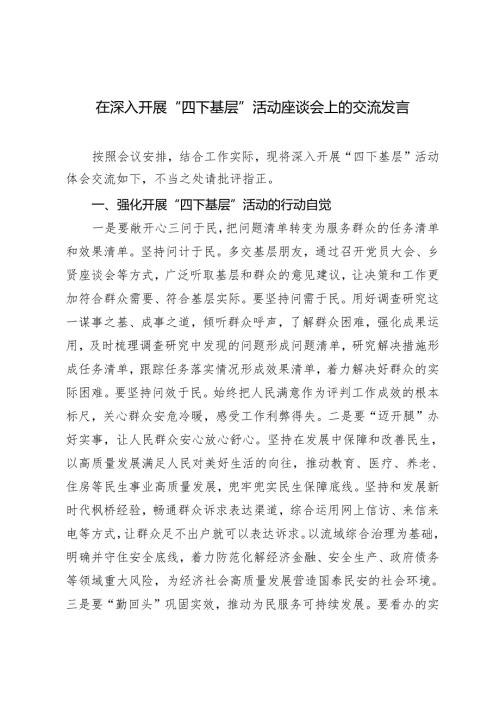 在深入开展“四下基层”活动座谈会上的交流发言

按照会议安排，结合工作实际，现将深入开展“四下基层”活动体会交流如下，不当之处请批评指正。

一、强化开展“四下基层”活动的行动自觉

一是要敞开心三问于民，把问题清单转变为服务群众的任务清单和效果清单。坚持问计于民。多交基层朋友，通过召开党员大会、乡贤座谈会等方式，广泛听取基层和群众的意见建议，让决策和工作更加符合群众需要、符合基层实际。要坚持问需于民。用好调查研究这一谋事之基、成事之道，倾听群众呼声，了解群众困难，强化成果运用，及时梳理调查研究中发现的问题形成问题清单，研究解决措施形成任务清单，跟踪任务落实情况形成效果清单，着力解决好群众的实际困难。要坚持问效于民。始终把人民满意作为评判工作成效的根本标尺，关心群众安危冷暖，感受工作利弊得失。二是要“迈开腿”办好实事，让人民群众安心放心舒心。坚持在发展中保障和改善民生，以高质量发展满足人民对美好生活的向往，推动教育、医疗、养老、住房等民生事业高质量发展，兜牢兜实民生保障底线。坚持和发展新时代枫桥经验，畅通群众诉求表达渠道，综合运用网上信访、来信来电等方式，让群众足不出户就可以表达诉求。以流域综合治理为基础，明确并守住安全底线，着力防范化解经济金融、安全生产、政府债务等领域重大风险，为经济社会高质量发展营造国泰民安的社会环境。三是要“勤回头”巩固实效，推动为民服务可持续发展。要看办的实